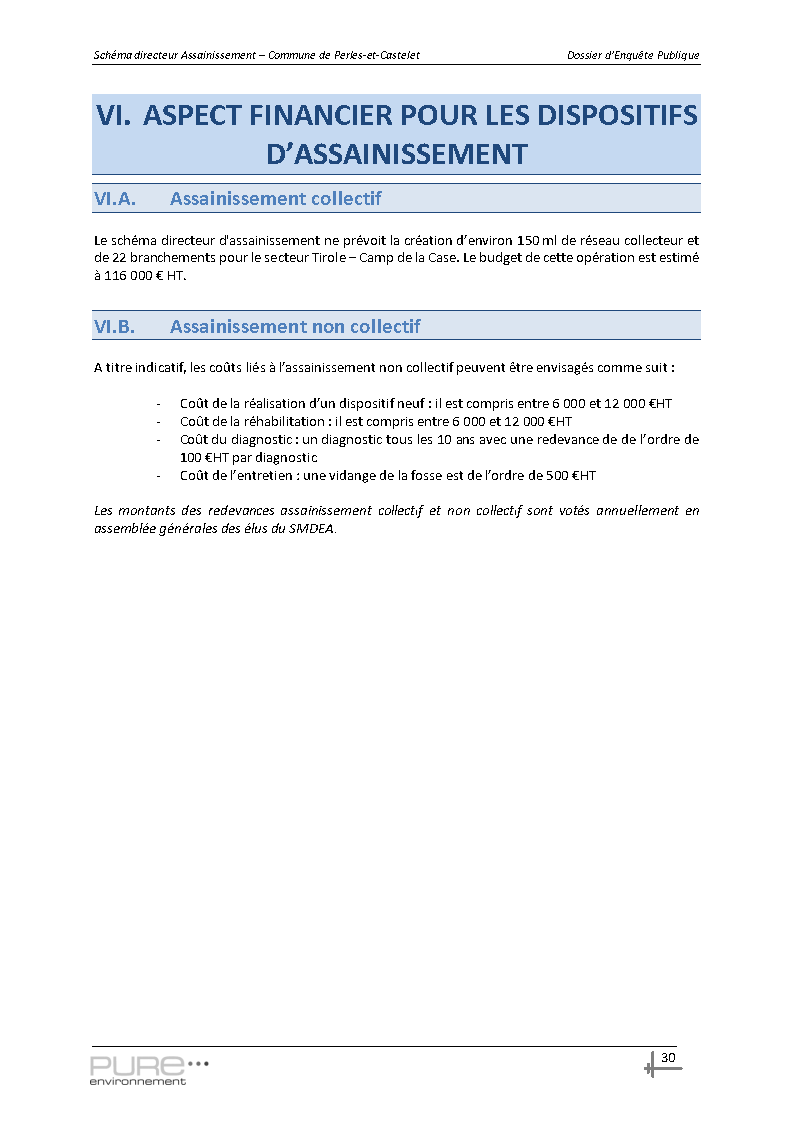 Schéma directeur Assainissement – Commune de Perles-et-Castelet Dossier d'Enquête Publique

VI. ASPECT FINANCIER POUR LES DISPOSITIFS D'ASSAINISSEMENT

VI.A. Assainissement collectif

Le schéma directeur d'assainissement ne prévoit la création d'environ 150 ml de réseau collecteur et de 22 branchements pour le secteur Tirole – Camp de la Case. Le budget de cette opération est estimé à 116 000 € HT.

VI.B. Assainissement non collectif

A titre indicatif, les coûts liés à l'assainissement non collectif peuvent être envisagés comme suit :

- Coût de la réalisation d'un dispositif neuf : il est compris entre 6 000 et 12 000 €HT
- Coût de la réhabilitation : il est compris entre 6 000 et 12 000 €HT
- Coût du diagnostic : un diagnostic tous les 10 ans avec une redevance de de l'ordre de 100 €HT par diagnostic
- Coût de l'entretien : une vidange de la fosse est de l'ordre de 500 €HT

Les montants des redevances assainissement collectif et non collectif sont votés annuellement en assemblée générales des élus du SMDEA.

PURE environnement

30